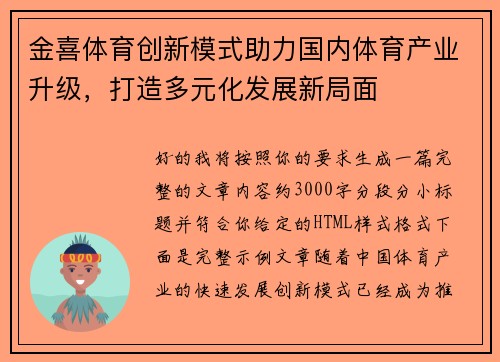 金喜体育创新模式助力国内体育产业升级，打造多元化发展新局面

好的我将按照你的要求生成一篇完整的文章内容约3000字分段分小标题并符合你给定的HTML样式格式下面是完整示例文章随着中国体育产业的快速发展创新模式已经成为推